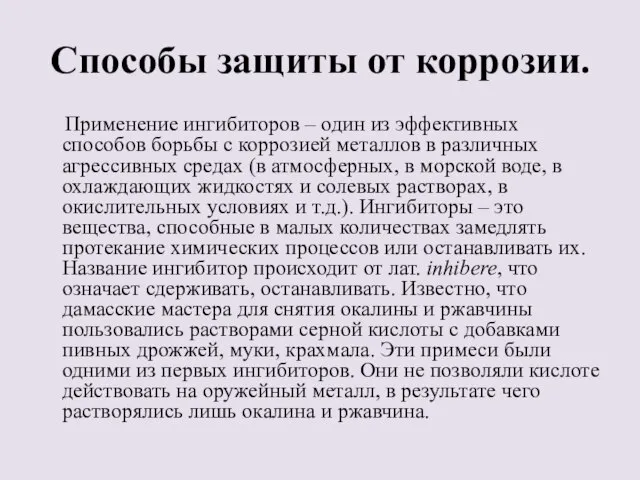 Способы защиты от коррозии.

Применение ингибиторов – один из эффективных способов борьбы с коррозией металлов в различных агрессивных средах (в атмосферных, в морской воде, в охлаждающих жидкостях и солевых растворах, в окислительных условиях и т.д.). Ингибиторы – это вещества, способные в малых количествах замедлять протекание химических процессов или останавливать их. Название ингибитор происходит от лат. inhibere, что означает сдерживать, останавливать. Известно, что дамасские мастера для снятия окалины и ржавчины пользовались растворами серной кислоты с добавками пивных дрожжей, муки, крахмала. Эти примеси были одними из первых ингибиторов. Они не позволяли кислоте действовать на оружейный металл, в результате чего растворялись лишь окалина и ржавчина.